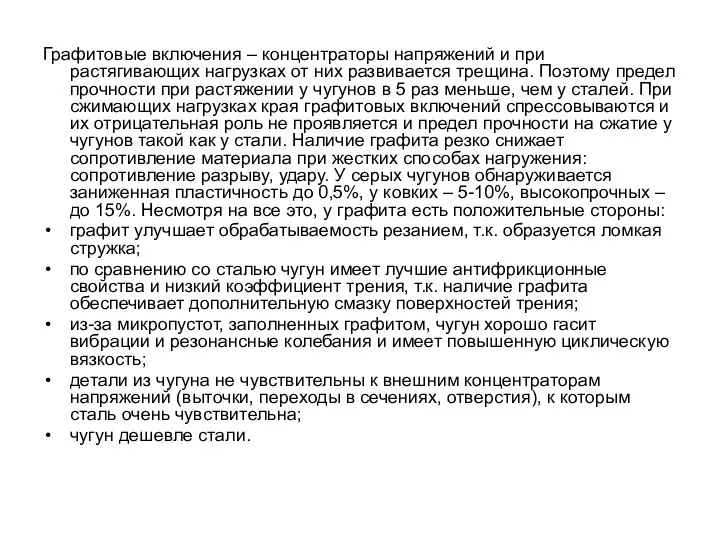 Графитовые включения – концентраторы напряжений и при растягивающих нагрузках от них развивается трещина. Поэтому предел прочности при растяжении у чугунов в 5 раз меньше, чем у сталей. При сжимающих нагрузках края графитовых включений спрессовываются и их отрицательная роль не проявляется и предел прочности на сжатие у чугунов такой как у стали. Наличие графита резко снижает сопротивление материала при жестких способах нагружения: сопротивление разрыву, удару. У серых чугунов обнаруживается заниженная пластичность до 0,5%, у ковких – 5-10%, высокопрочных – до 15%. Несмотря на все это, у графита есть положительные стороны:

• графит улучшает обрабатываемость резанием, т.к. образуется ломкая стружка;
• по сравнению со сталью чугун имеет лучшие антифрикционные свойства и низкий коэффициент трения, т.к. наличие графита обеспечивает дополнительную смазку поверхностей трения;
• из-за микропустот, заполненных графитом, чугун хорошо гасит вибрации и резонансные колебания и имеет повышенную циклическую вязкость;
• детали из чугуна не чувствительны к внешним концентраторам напряжений (выточки, переходы в сечениях, отверстия), к которым сталь очень чувствительна;
• чугун дешевле стали.